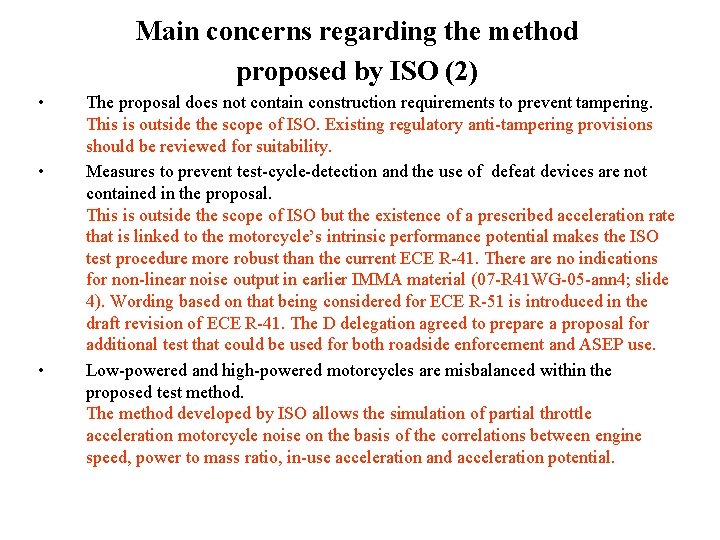 Main concerns regarding the method proposed by ISO (2)

• The proposal does not contain construction requirements to prevent tampering. This is outside the scope of ISO. Existing regulatory anti-tampering provisions should be reviewed for suitability.

• Measures to prevent test-cycle-detection and the use of defeat devices are not contained in the proposal. This is outside the scope of ISO but the existence of a prescribed acceleration rate that is linked to the motorcycle's intrinsic performance potential makes the ISO test procedure more robust than the current ECE R-41. There are no indications for non-linear noise output in earlier IMMA material (07-R41WG-05-ann4; slide 4). Wording based on that being considered for ECE R-51 is introduced in the draft revision of ECE R-41. The D delegation agreed to prepare a proposal for additional test that could be used for both roadside enforcement and ASEP use.

• Low-powered and high-powered motorcycles are misbalanced within the proposed test method. The method developed by ISO allows the simulation of partial throttle acceleration motorcycle noise on the basis of the correlations between engine speed, power to mass ratio, in-use acceleration and acceleration potential.